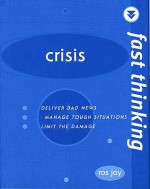 fast thinking

crisis

DELIVER BAD NEWS
MANAGE TOUGH SITUATIONS
LIMIT THE DAMAGE

ros jay